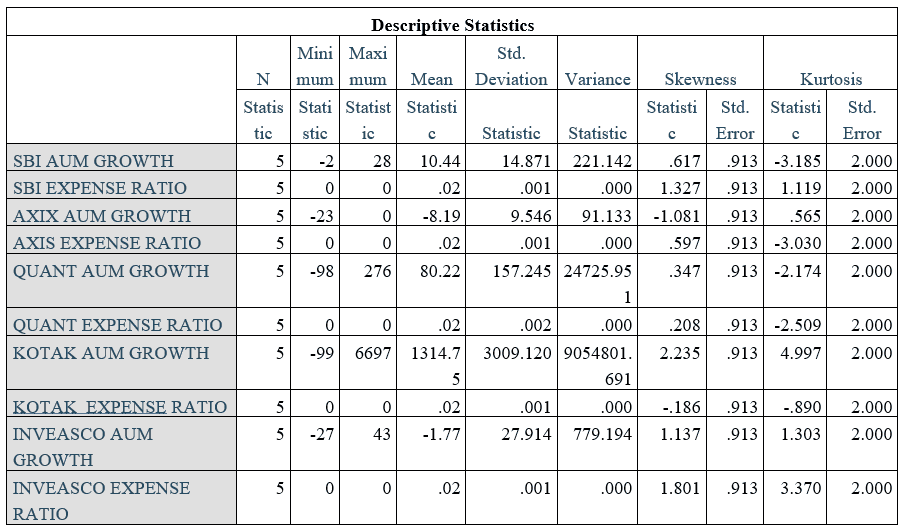 Descriptive Statistics

| | N | Minimum | Maximum | Mean | Std. Deviation | Variance | Skewness | | Kurtosis | |
|---|---|---|---|---|---|---|---|---|---|---|
| | Statistic | Statistic | Statistic | Statistic | Statistic | Statistic | Statistic | Std. Error | Statistic | Std. Error |
| SBI AUM GROWTH | 5 | -2 | 28 | 10.44 | 14.871 | 221.142 | .617 | .913 | -3.185 | 2.000 |
| SBI EXPENSE RATIO | 5 | 0 | 0 | .02 | .001 | .000 | 1.327 | .913 | 1.119 | 2.000 |
| AXIX AUM GROWTH | 5 | -23 | 0 | -8.19 | 9.546 | 91.133 | -1.081 | .913 | .565 | 2.000 |
| AXIS EXPENSE RATIO | 5 | 0 | 0 | .02 | .001 | .000 | .597 | .913 | -3.030 | 2.000 |
| QUANT AUM GROWTH | 5 | -98 | 276 | 80.22 | 157.245 | 24725.951 | .347 | .913 | -2.174 | 2.000 |
| QUANT EXPENSE RATIO | 5 | 0 | 0 | .02 | .002 | .000 | .208 | .913 | -2.509 | 2.000 |
| KOTAK AUM GROWTH | 5 | -99 | 6697 | 1314.75 | 3009.120 | 9054801.691 | 2.235 | .913 | 4.997 | 2.000 |
| KOTAK EXPENSE RATIO | 5 | 0 | 0 | .02 | .001 | .000 | -.186 | .913 | -.890 | 2.000 |
| INVEASCO AUM GROWTH | 5 | -27 | 43 | -1.77 | 27.914 | 779.194 | 1.137 | .913 | 1.303 | 2.000 |
| INVEASCO EXPENSE RATIO | 5 | 0 | 0 | .02 | .001 | .000 | 1.801 | .913 | 3.370 | 2.000 |